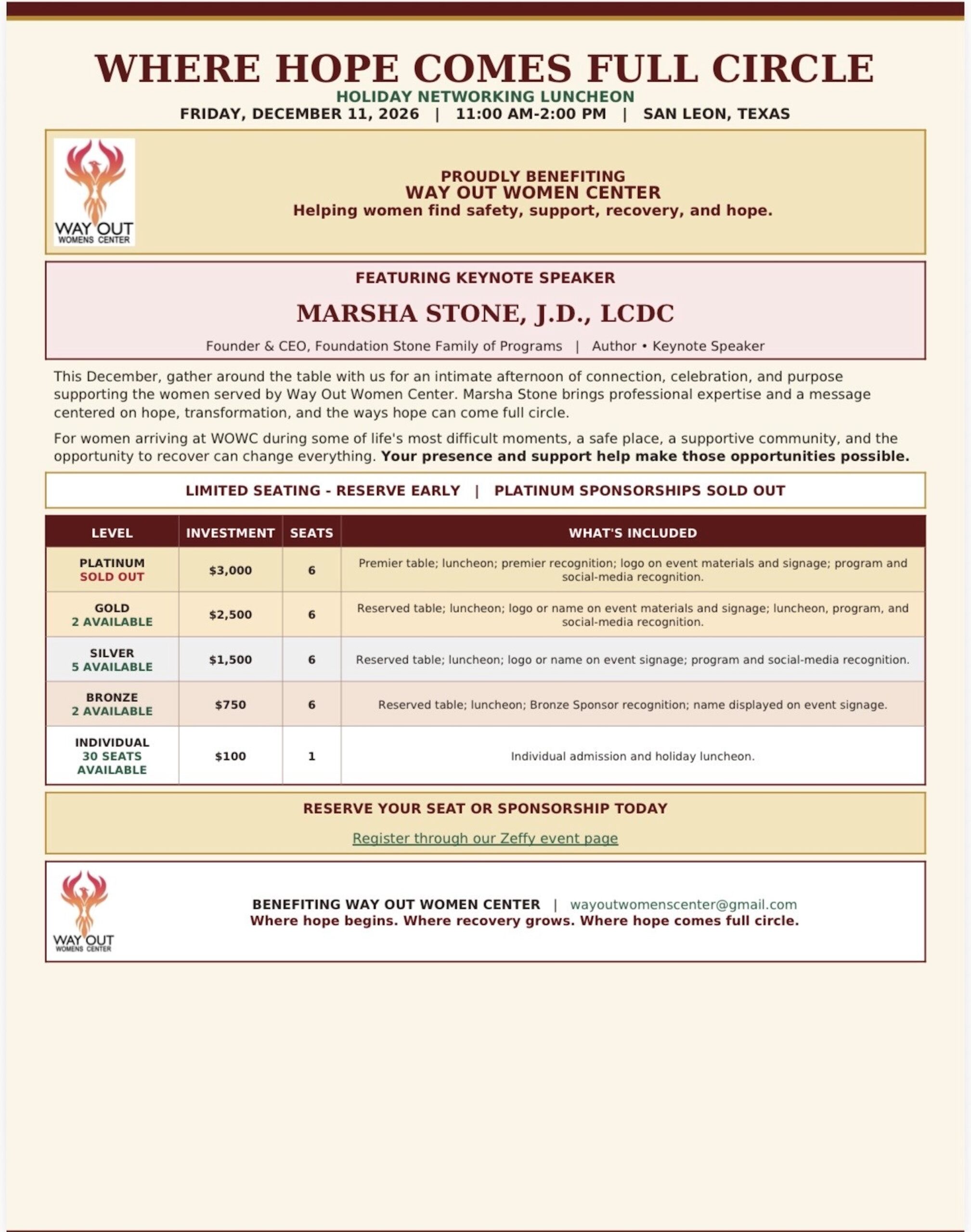 WHERE HOPE COMES FULL CIRCLE
HOLIDAY NETWORKING LUNCHEON
FRIDAY, DECEMBER 11, 2026 | 11:00 AM-2:00 PM | SAN LEON, TEXAS

WAY OUT
WOMENS CENTER

PROUDLY BENEFITING
WAY OUT WOMEN CENTER
Helping women find safety, support, recovery, and hope.

FEATURING KEYNOTE SPEAKER

MARSHA STONE, J.D., LCDC

Founder & CEO, Foundation Stone Family of Programs | Author • Keynote Speaker

This December, gather around the table with us for an intimate afternoon of connection, celebration, and purpose supporting the women served by Way Out Women Center. Marsha Stone brings professional expertise and a message centered on hope, transformation, and the ways hope can come full circle.

For women arriving at WOWC during some of life's most difficult moments, a safe place, a supportive community, and the opportunity to recover can change everything. Your presence and support help make those opportunities possible.

LIMITED SEATING - RESERVE EARLY | PLATINUM SPONSORSHIPS SOLD OUT

| LEVEL | INVESTMENT | SEATS | WHAT'S INCLUDED |
|---|---|---|---|
| PLATINUM SOLD OUT | $3,000 | 6 | Premier table; luncheon; premier recognition; logo on event materials and signage; program and social-media recognition. |
| GOLD 2 AVAILABLE | $2,500 | 6 | Reserved table; luncheon; logo or name on event materials and signage; luncheon, program, and social-media recognition. |
| SILVER 5 AVAILABLE | $1,500 | 6 | Reserved table; luncheon; logo or name on event signage; program and social-media recognition. |
| BRONZE 2 AVAILABLE | $750 | 6 | Reserved table; luncheon; Bronze Sponsor recognition; name displayed on event signage. |
| INDIVIDUAL 30 SEATS AVAILABLE | $100 | 1 | Individual admission and holiday luncheon. |

RESERVE YOUR SEAT OR SPONSORSHIP TODAY

Register through our Zeffy event page

WAY OUT
WOMENS CENTER

BENEFITING WAY OUT WOMEN CENTER | wayoutwomenscenter@gmail.com
Where hope begins. Where recovery grows. Where hope comes full circle.